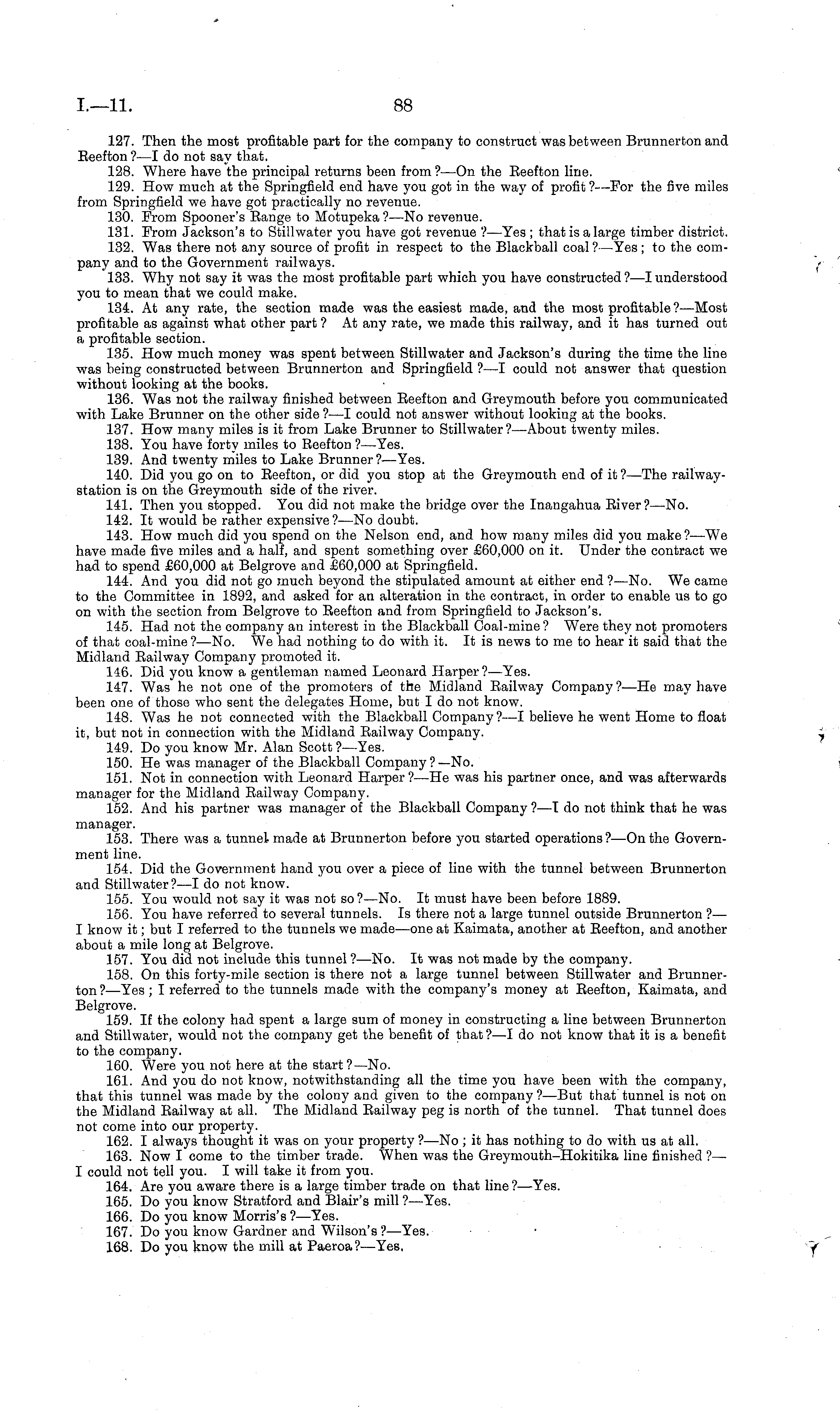 I.—11. 88

127. Then the most profitable part for the company to construct was between Brunnerton and Reefton?—I do not say that.

128. Where have the principal returns been from?—On the Reefton line.

129. How much at the Springfield end have you got in the way of profit?—For the five miles from Springfield we have got practically no revenue.

130. From Spooner's Range to Motupeka?—No revenue.

131. From Jackson's to Stillwater you have got revenue?—Yes; that is a large timber district.

132. Was there not any source of profit in respect to the Blackball coal?—Yes; to the company and to the Government railways.

133. Why not say it was the most profitable part which you have constructed?—I understood you to mean that we could make.

134. At any rate, the section made was the easiest made, and the most profitable?—Most profitable as against what other part? At any rate, we made this railway, and it has turned out a profitable section.

135. How much money was spent between Stillwater and Jackson's during the time the line was being constructed between Brunnerton and Springfield?—I could not answer that question without looking at the books.

136. Was not the railway finished between Reefton and Greymouth before you communicated with Lake Brunner on the other side?—I could not answer without looking at the books.

137. How many miles is it from Lake Brunner to Stillwater?—About twenty miles.

138. You have forty miles to Reefton?—Yes.

139. And twenty miles to Lake Brunner?—Yes.

140. Did you go on to Reefton, or did you stop at the Greymouth end of it?—The railway-station is on the Greymouth side of the river.

141. Then you stopped. You did not make the bridge over the Inangahua River?—No.

142. It would be rather expensive?—No doubt.

143. How much did you spend on the Nelson end, and how many miles did you make?—We have made five miles and a half, and spent something over £60,000 on it. Under the contract we had to spend £60,000 at Belgrove and £60,000 at Springfield.

144. And you did not go much beyond the stipulated amount at either end?—No. We came to the Committee in 1892, and asked for an alteration in the contract, in order to enable us to go on with the section from Belgrove to Reefton and from Springfield to Jackson's.

145. Had not the company an interest in the Blackball Coal-mine? Were they not promoters of that coal-mine?—No. We had nothing to do with it. It is news to me to hear it said that the Midland Railway Company promoted it.

146. Did you know a gentleman named Leonard Harper?—Yes.

147. Was he not one of the promoters of the Midland Railway Company?—He may have been one of those who sent the delegates Home, but I do not know.

148. Was he not connected with the Blackball Company?—I believe he went Home to float it, but not in connection with the Midland Railway Company.

149. Do you know Mr. Alan Scott?—Yes.

150. He was manager of the Blackball Company?—No.

151. Not in connection with Leonard Harper?—He was his partner once, and was afterwards manager for the Midland Railway Company.

152. And his partner was manager of the Blackball Company?—I do not think that he was manager.

153. There was a tunnel made at Brunnerton before you started operations?—On the Government line.

154. Did the Government hand you over a piece of line with the tunnel between Brunnerton and Stillwater?—I do not know.

155. You would not say it was not so?—No. It must have been before 1889.

156. You have referred to several tunnels. Is there not a large tunnel outside Brunnerton?—I know it; but I referred to the tunnels we made—one at Kaimata, another at Reefton, and another about a mile long at Belgrove.

157. You did not include this tunnel?—No. It was not made by the company.

158. On this forty-mile section is there not a large tunnel between Stillwater and Brunnerton?—Yes; I referred to the tunnels made with the company's money at Reefton, Kaimata, and Belgrove.

159. If the colony had spent a large sum of money in constructing a line between Brunnerton and Stillwater, would not the company get the benefit of that?—I do not know that it is a benefit to the company.

160. Were you not here at the start?—No.

161. And you do not know, notwithstanding all the time you have been with the company, that this tunnel was made by the colony and given to the company?—But that tunnel is not on the Midland Railway at all. The Midland Railway peg is north of the tunnel. That tunnel does not come into our property.

162. I always thought it was on your property?—No; it has nothing to do with us at all.

163. Now I come to the timber trade. When was the Greymouth–Hokitika line finished?—I could not tell you. I will take it from you.

164. Are you aware there is a large timber trade on that line?—Yes.

165. Do you know Stratford and Blair's mill?—Yes.

166. Do you know Morris's?—Yes.

167. Do you know Gardner and Wilson's?—Yes.

168. Do you know the mill at Paeroa?—Yes.